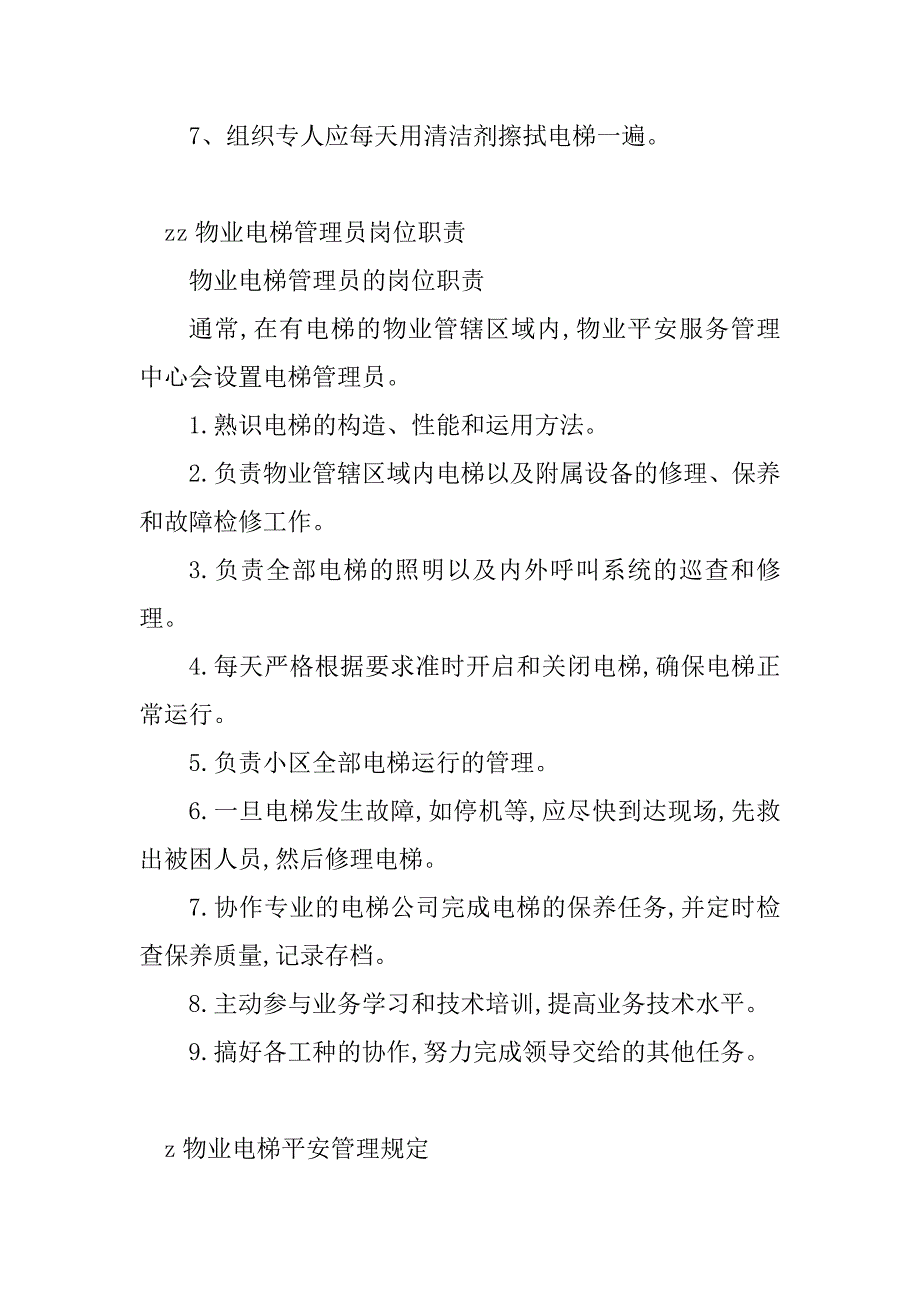 7、组织专人应每天用清洁剂擦拭电梯一遍。

zz 物业电梯管理员岗位职责

物业电梯管理员的岗位职责

通常，在有电梯的物业管辖区域内，物业平安服务管理中心会设置电梯管理员。

1.熟识电梯的构造、性能和运用方法。

2.负责物业管辖区域内电梯以及附属设备的修理、保养和故障检修工作。

3.负责全部电梯的照明以及内外呼叫系统的巡查和修理。

4.每天严格根据要求准时开启和关闭电梯，确保电梯正常运行。

5.负责小区全部电梯运行的管理。

6.一旦电梯发生故障，如停机等，应尽快到达现场，先救出被困人员，然后修理电梯。

7.协作专业的电梯公司完成电梯的保养任务，并定时检查保养质量，记录存档。

8.主动参与业务学习和技术培训，提高业务技术水平。

9.搞好各工种的协作，努力完成领导交给的其他任务。

z 物业电梯平安管理规定